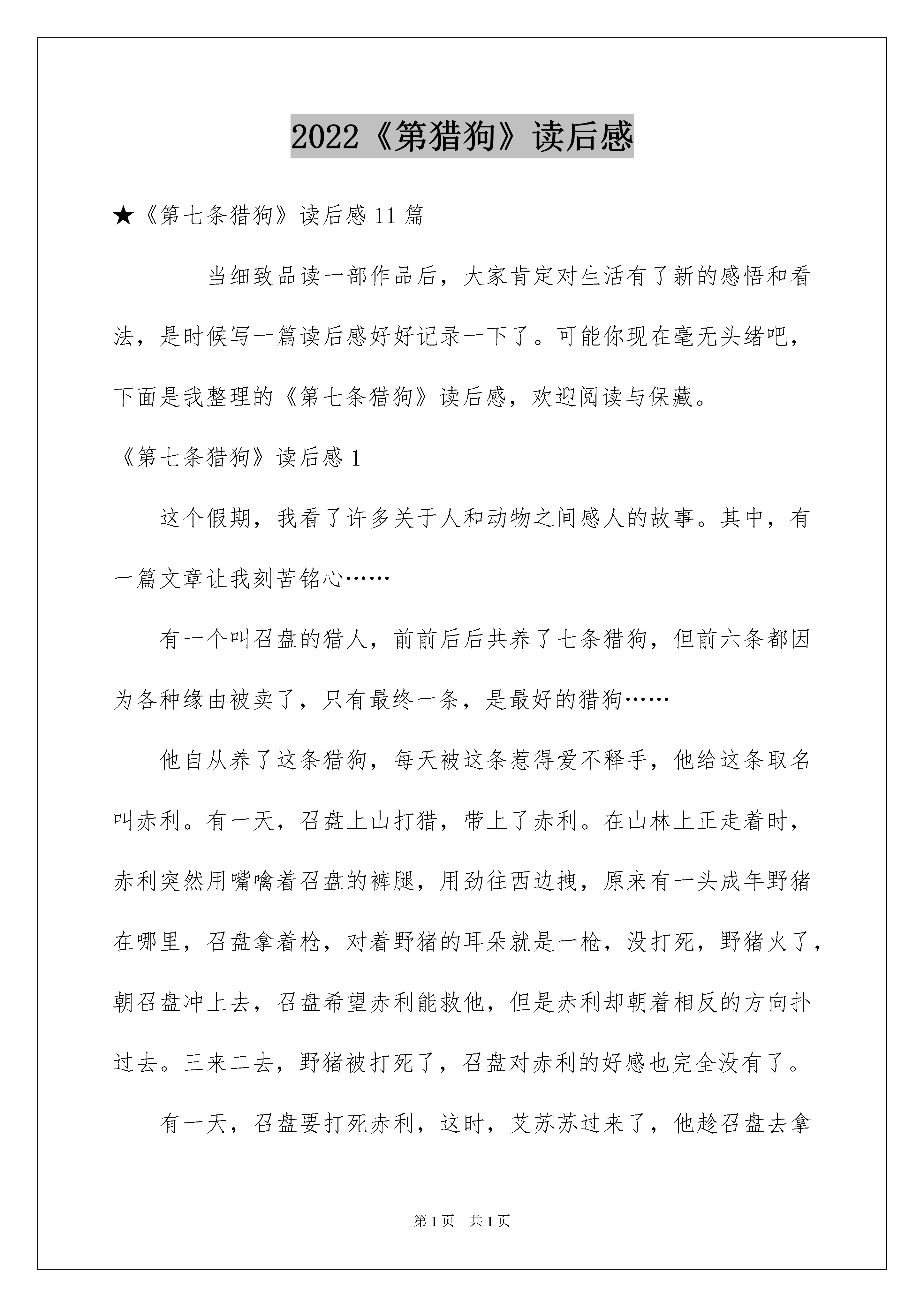 2022《第猎狗》读后感

★《第七条猎狗》读后感11篇

当细致品读一部作品后，大家肯定对生活有了新的感悟和看法，是时候写一篇读后感好好记录一下了。可能你现在毫无头绪吧，下面是我整理的《第七条猎狗》读后感，欢迎阅读与保藏。

《第七条猎狗》读后感1

这个假期，我看了许多关于人和动物之间感人的故事。其中，有一篇文章让我刻苦铭心……

有一个叫召盘的猎人，前前后后共养了七条猎狗，但前六条都因为各种缘由被卖了，只有最终一条，是最好的猎狗……

他自从养了这条猎狗，每天被这条惹得爱不释手，他给这条取名叫赤利。有一天，召盘上山打猎，带上了赤利。在山林上正走着时，赤利突然用嘴噙着召盘的裤腿，用劲往西边拽，原来有一头成年野猪在哪里，召盘拿着枪，对着野猪的耳朵就是一枪，没打死，野猪火了，朝召盘冲上去，召盘希望赤利能救他，但是赤利却朝着相反的方向扑过去。三来二去，野猪被打死了，召盘对赤利的好感也完全没有了。

有一天，召盘要打死赤利，这时，艾苏苏过来了，他趁召盘去拿

第1页 共1页